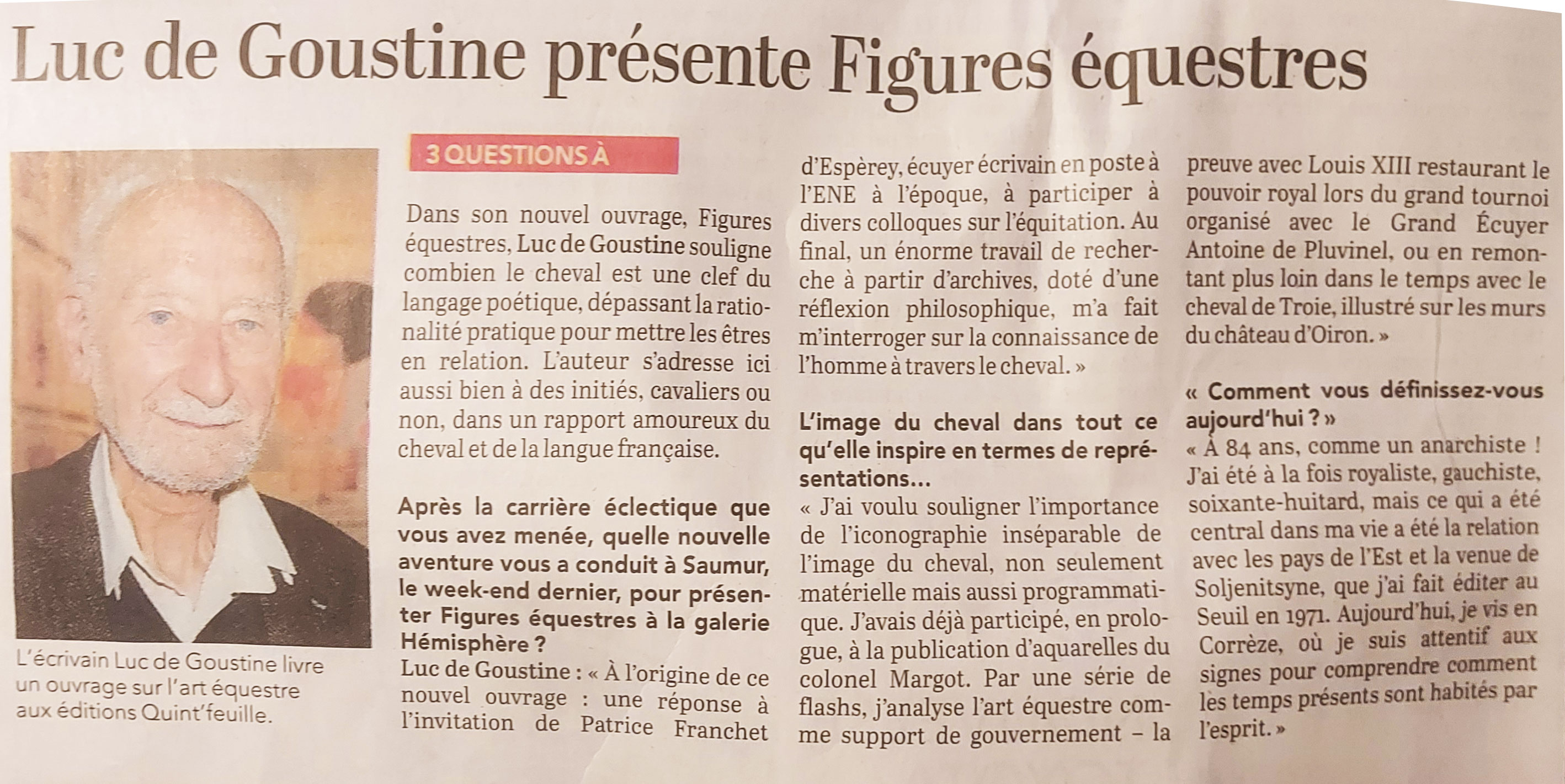 Luc de Goustine présente Figures équestres

L'écrivain Luc de Goustine livre un ouvrage sur l'art équestre aux éditions Quint'feuille.

3 QUESTIONS À

Dans son nouvel ouvrage, Figures équestres, Luc de Goustine souligne combien le cheval est une clef du langage poétique, dépassant la rationalité pratique pour mettre les êtres en relation. L'auteur s'adresse ici aussi bien à des initiés, cavaliers ou non, dans un rapport amoureux du cheval et de la langue française.

Après la carrière éclectique que vous avez menée, quelle nouvelle aventure vous a conduit à Saumur, le week-end dernier, pour présenter Figures équestres à la galerie Hémisphère ?
Luc de Goustine : « À l'origine de ce nouvel ouvrage : une réponse à l'invitation de Patrice Franchet d'Espèrey, écuyer écrivain en poste à l'ENE à l'époque, à participer à divers colloques sur l'équitation. Au final, un énorme travail de recherche à partir d'archives, doté d'une réflexion philosophique, m'a fait m'interroger sur la connaissance de l'homme à travers le cheval. »

L'image du cheval dans tout ce qu'elle inspire en termes de représentations…
« J'ai voulu souligner l'importance de l'iconographie inséparable de l'image du cheval, non seulement matérielle mais aussi programmatique. J'avais déjà participé, en prologue, à la publication d'aquarelles du colonel Margot. Par une série de flashs, j'analyse l'art équestre comme support de gouvernement – la preuve avec Louis XIII restaurant le pouvoir royal lors du grand tournoi organisé avec le Grand Écuyer Antoine de Pluvinel, ou en remontant plus loin dans le temps avec le cheval de Troie, illustré sur les murs du château d'Oiron. »

« Comment vous définissez-vous aujourd'hui ? »
« À 84 ans, comme un anarchiste ! J'ai été à la fois royaliste, gauchiste, soixante-huitard, mais ce qui a été central dans ma vie a été la relation avec les pays de l'Est et la venue de Soljenitsyne, que j'ai fait éditer au Seuil en 1971. Aujourd'hui, je vis en Corrèze, où je suis attentif aux signes pour comprendre comment les temps présents sont habités par l'esprit. »